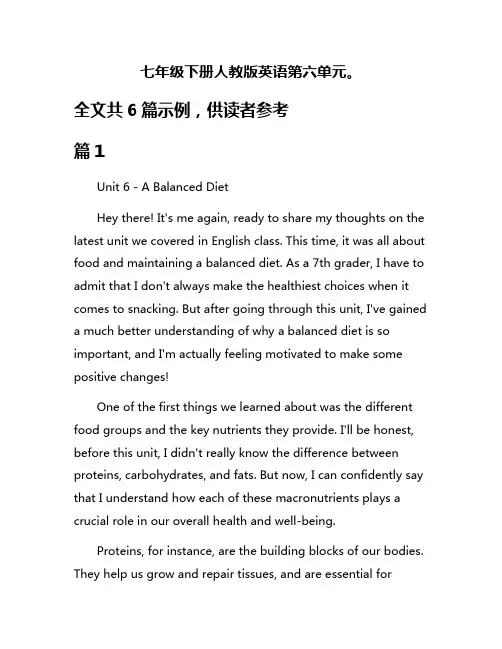 七年级下册人教版英语第六单元。

全文共 6 篇示例，供读者参考

篇 1

Unit 6 - A Balanced Diet

Hey there! It's me again, ready to share my thoughts on the latest unit we covered in English class. This time, it was all about food and maintaining a balanced diet. As a 7th grader, I have to admit that I don't always make the healthiest choices when it comes to snacking. But after going through this unit, I've gained a much better understanding of why a balanced diet is so important, and I'm actually feeling motivated to make some positive changes!

One of the first things we learned about was the different food groups and the key nutrients they provide. I'll be honest, before this unit, I didn't really know the difference between proteins, carbohydrates, and fats. But now, I can confidently say that I understand how each of these macronutrients plays a crucial role in our overall health and well-being.

Proteins, for instance, are the building blocks of our bodies. They help us grow and repair tissues, and are essential for